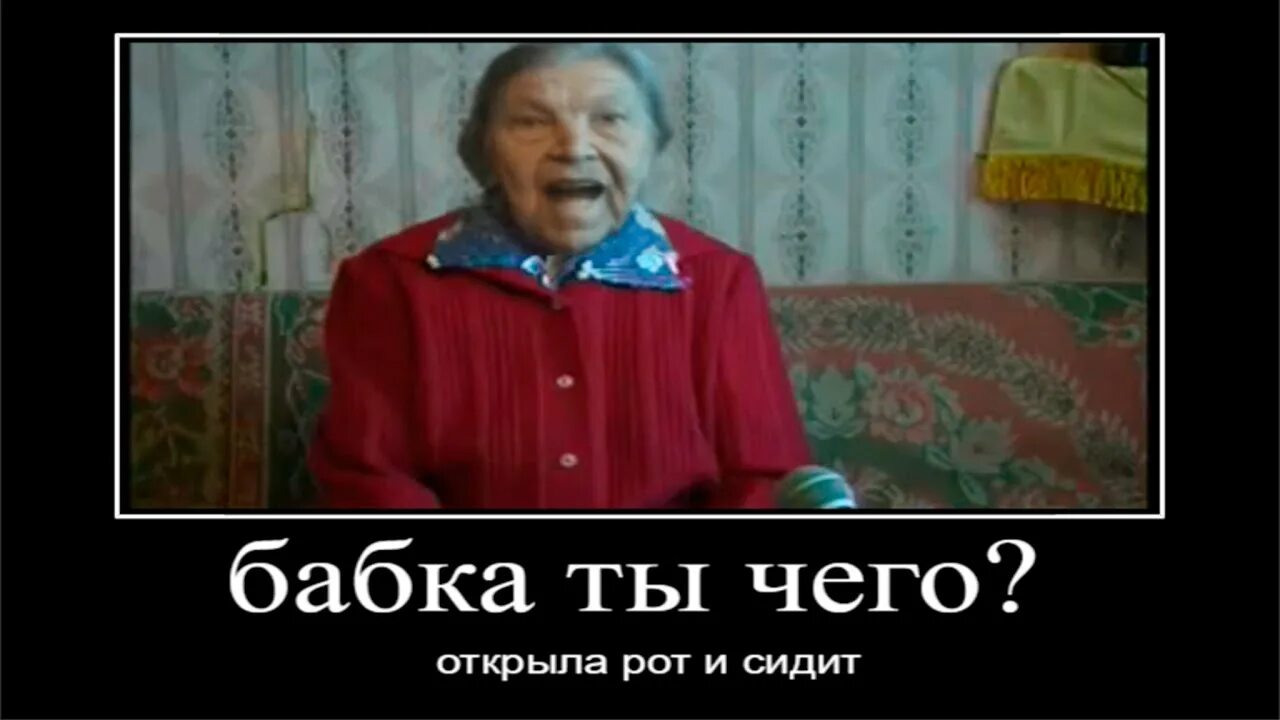 бабка ты чего?

открыла рот и сидит